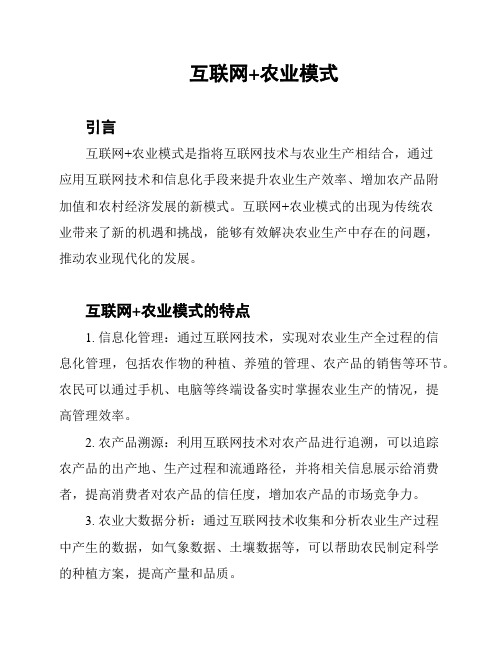 互联网+农业模式

引言

互联网+农业模式是指将互联网技术与农业生产相结合，通过应用互联网技术和信息化手段来提升农业生产效率、增加农产品附加值和农村经济发展的新模式。互联网+农业模式的出现为传统农业带来了新的机遇和挑战，能够有效解决农业生产中存在的问题，推动农业现代化的发展。

互联网+农业模式的特点

1. 信息化管理：通过互联网技术，实现对农业生产全过程的信息化管理，包括农作物的种植、养殖的管理、农产品的销售等环节。农民可以通过手机、电脑等终端设备实时掌握农业生产的情况，提高管理效率。

2. 农产品溯源：利用互联网技术对农产品进行追溯，可以追踪农产品的出产地、生产过程和流通路径，并将相关信息展示给消费者，提高消费者对农产品的信任度，增加农产品的市场竞争力。

3. 农业大数据分析：通过互联网技术收集和分析农业生产过程中产生的数据，如气象数据、土壤数据等，可以帮助农民制定科学的种植方案，提高产量和品质。